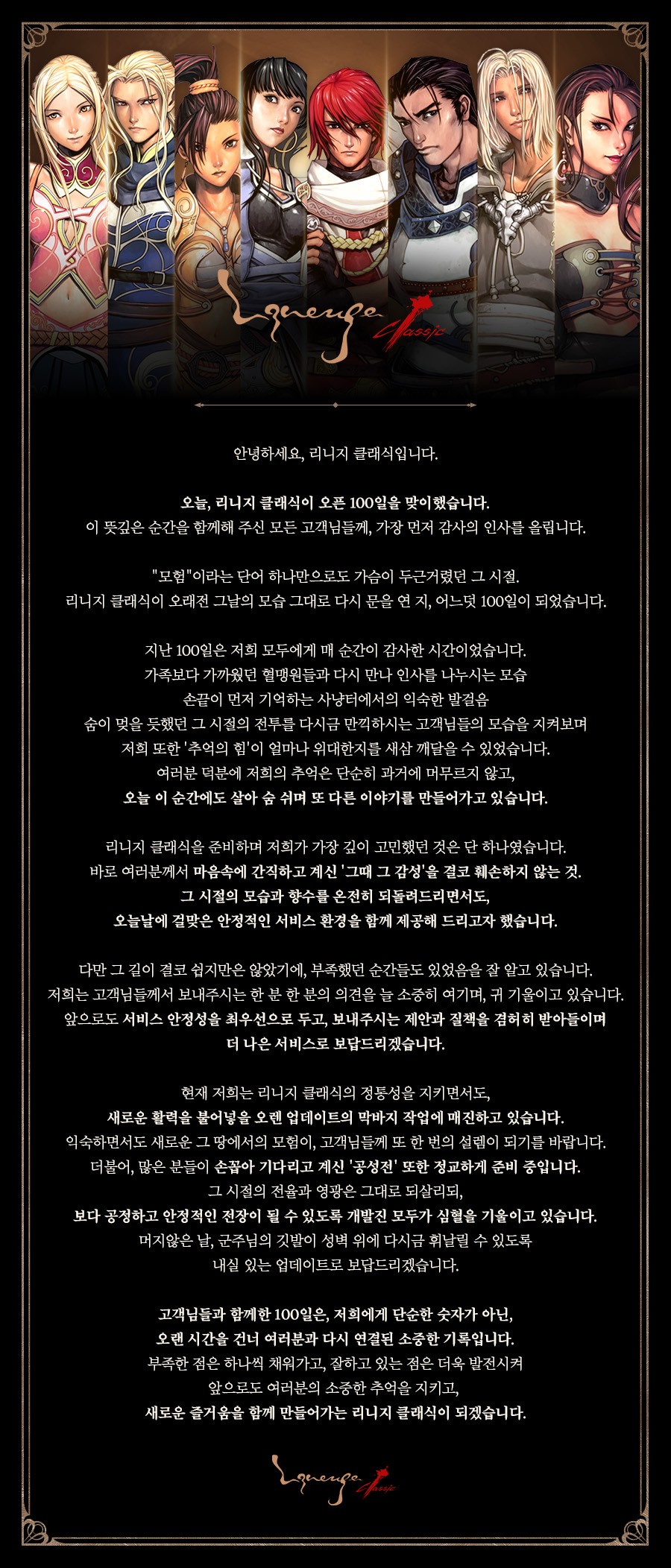 Lineage Classic

안녕하세요, 리니지 클래식입니다.

오늘, 리니지 클래식이 오픈 100일을 맞이했습니다.
이 뜻깊은 순간을 함께해 주신 모든 고객님들께, 가장 먼저 감사의 인사를 올립니다.

"모험"이라는 단어 하나만으로도 가슴이 두근거렸던 그 시절.
리니지 클래식이 오래전 그날의 모습 그대로 다시 문을 연 지, 어느덧 100일이 되었습니다.

지난 100일은 저희 모두에게 매 순간이 감사한 시간이었습니다.
가족보다 가까웠던 혈맹원들과 다시 만나 인사를 나누시는 모습
손끝이 먼저 기억하는 사냥터에서의 익숙한 발걸음
숨이 멎을 듯했던 그 시절의 전투를 다시금 만끽하시는 고객님들의 모습을 지켜보며
저희 또한 '추억의 힘'이 얼마나 위대한지를 새삼 깨달을 수 있었습니다.
여러분 덕분에 저희의 추억은 단순히 과거에 머무르지 않고,
오늘 이 순간에도 살아 숨 쉬며 또 다른 이야기를 만들어가고 있습니다.

리니지 클래식을 준비하며 저희가 가장 깊이 고민했던 것은 단 하나였습니다.
바로 여러분께서 마음속에 간직하고 계신 '그때 그 감성'을 결코 훼손하지 않는 것.
그 시절의 모습과 향수를 온전히 되돌려드리면서도,
오늘날에 걸맞은 안정적인 서비스 환경을 함께 제공해 드리고자 했습니다.

다만 그 길이 결코 쉽지만은 않았기에, 부족했던 순간들도 있었음을 잘 알고 있습니다.
저희는 고객님들께서 보내주시는 한 분 한 분의 의견을 늘 소중히 여기며, 귀 기울이고 있습니다.
앞으로도 서비스 안정성을 최우선으로 두고, 보내주시는 제안과 질책을 겸허히 받아들이며
더 나은 서비스로 보답드리겠습니다.

현재 저희는 리니지 클래식의 정통성을 지키면서도,
새로운 활력을 불어넣을 오렌 업데이트의 막바지 작업에 매진하고 있습니다.
익숙하면서도 새로운 그 땅에서의 모험이, 고객님들께 또 한 번의 설렘이 되기를 바랍니다.
더불어, 많은 분들이 손꼽아 기다리고 계신 '공성전' 또한 정교하게 준비 중입니다.
그 시절의 전율과 영광은 그대로 되살리되,
보다 공정하고 안정적인 전장이 될 수 있도록 개발진 모두가 심혈을 기울이고 있습니다.
머지않은 날, 군주님의 깃발이 성벽 위에 다시금 휘날릴 수 있도록
내실 있는 업데이트로 보답드리겠습니다.

고객님들과 함께한 100일은, 저희에게 단순한 숫자가 아닌,
오랜 시간을 건너 여러분과 다시 연결된 소중한 기록입니다.
부족한 점은 하나씩 채워가고, 잘하고 있는 점은 더욱 발전시켜
앞으로도 여러분의 소중한 추억을 지키고,
새로운 즐거움을 함께 만들어가는 리니지 클래식이 되겠습니다.

Lineage Classic